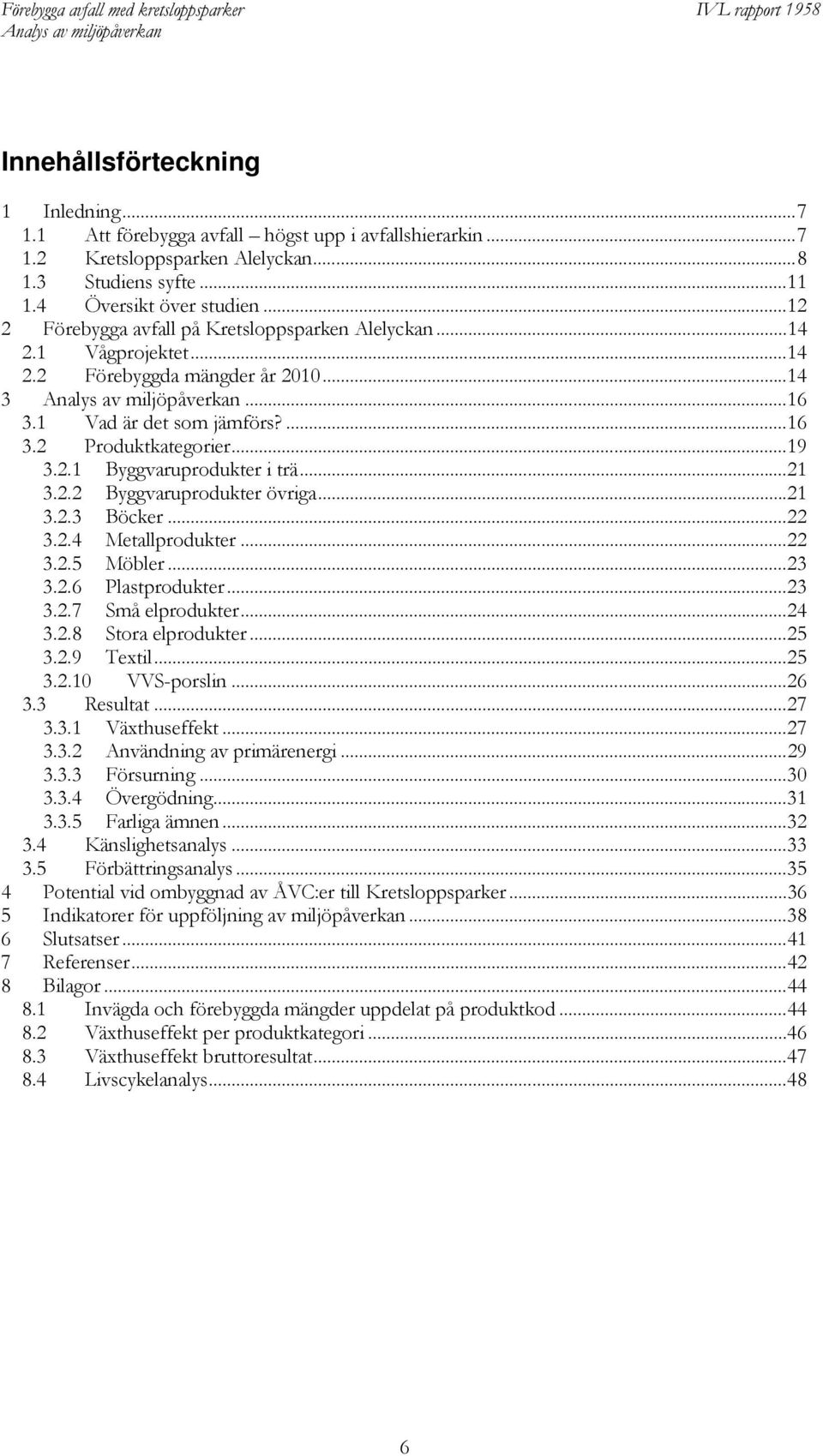 Förebygga avfall med kretsloppsparker
Analys av miljöpåverkan

IVL rapport 1958

Innehållsförteckning

1 Inledning...7
1.1 Att förebygga avfall – högst upp i avfallshierarkin...7
1.2 Kretsloppsparken Alelyckan...8
1.3 Studiens syfte...11
1.4 Översikt över studien...12
2 Förebygga avfall på Kretsloppsparken Alelyckan...14
2.1 Vågprojektet...14
2.2 Förebyggda mängder år 2010...14
3 Analys av miljöpåverkan...16
3.1 Vad är det som jämförs?...16
3.2 Produktkategorier...19
3.2.1 Byggvaruprodukter i trä...21
3.2.2 Byggvaruprodukter övriga...21
3.2.3 Böcker...22
3.2.4 Metallprodukter...22
3.2.5 Möbler...23
3.2.6 Plastprodukter...23
3.2.7 Små elprodukter...24
3.2.8 Stora elprodukter...25
3.2.9 Textil...25
3.2.10 VVS-porslin...26
3.3 Resultat...27
3.3.1 Växthuseffekt...27
3.3.2 Användning av primärenergi...29
3.3.3 Försurning...30
3.3.4 Övergödning...31
3.3.5 Farliga ämnen...32
3.4 Känslighetsanalys...33
3.5 Förbättringsanalys...35
4 Potential vid ombyggnad av ÅVC:er till Kretsloppsparker...36
5 Indikatorer för uppföljning av miljöpåverkan...38
6 Slutsatser...41
7 Referenser...42
8 Bilagor...44
8.1 Invägda och förebyggda mängder uppdelat på produktkod...44
8.2 Växthuseffekt per produktkategori...46
8.3 Växthuseffekt bruttoresultat...47
8.4 Livscykelanalys...48

6